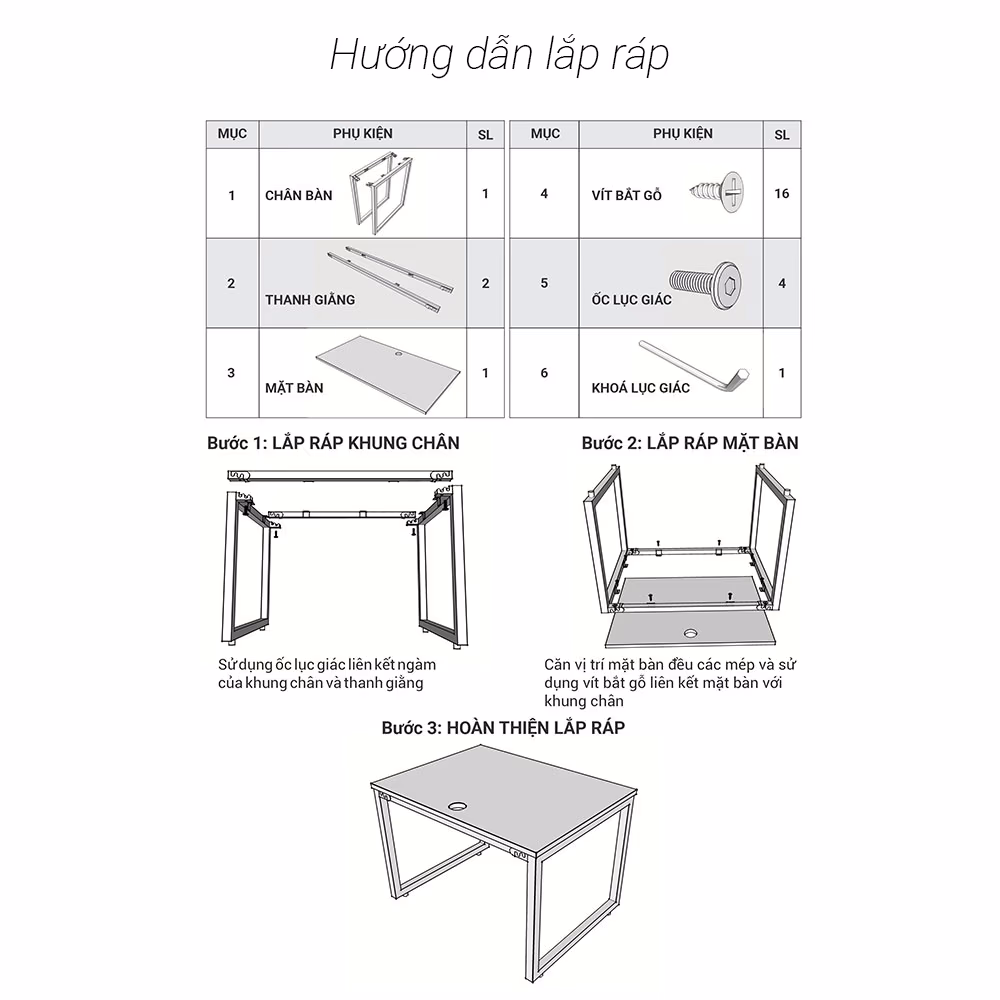 Hướng dẫn lắp ráp

| MỤC | PHỤ KIỆN | SL |
|---|---|---|
| 1 | CHÂN BÀN | 1 |
| 2 | THANH GIẰNG | 2 |
| 3 | MẶT BÀN | 1 |

| MỤC | PHỤ KIỆN | SL |
|---|---|---|
| 4 | VÍT BẮT GỖ | 16 |
| 5 | ỐC LỤC GIÁC | 4 |
| 6 | KHOÁ LỤC GIÁC | 1 |

Bước 1: LẮP RÁP KHUNG CHÂN

Sử dụng ốc lục giác liên kết ngàm của khung chân và thanh giằng

Bước 2: LẮP RÁP MẶT BÀN

Căn vị trí mặt bàn đều các mép và sử dụng vít bắt gỗ liên kết mặt bàn với khung chân

Bước 3: HOÀN THIỆN LẮP RÁP